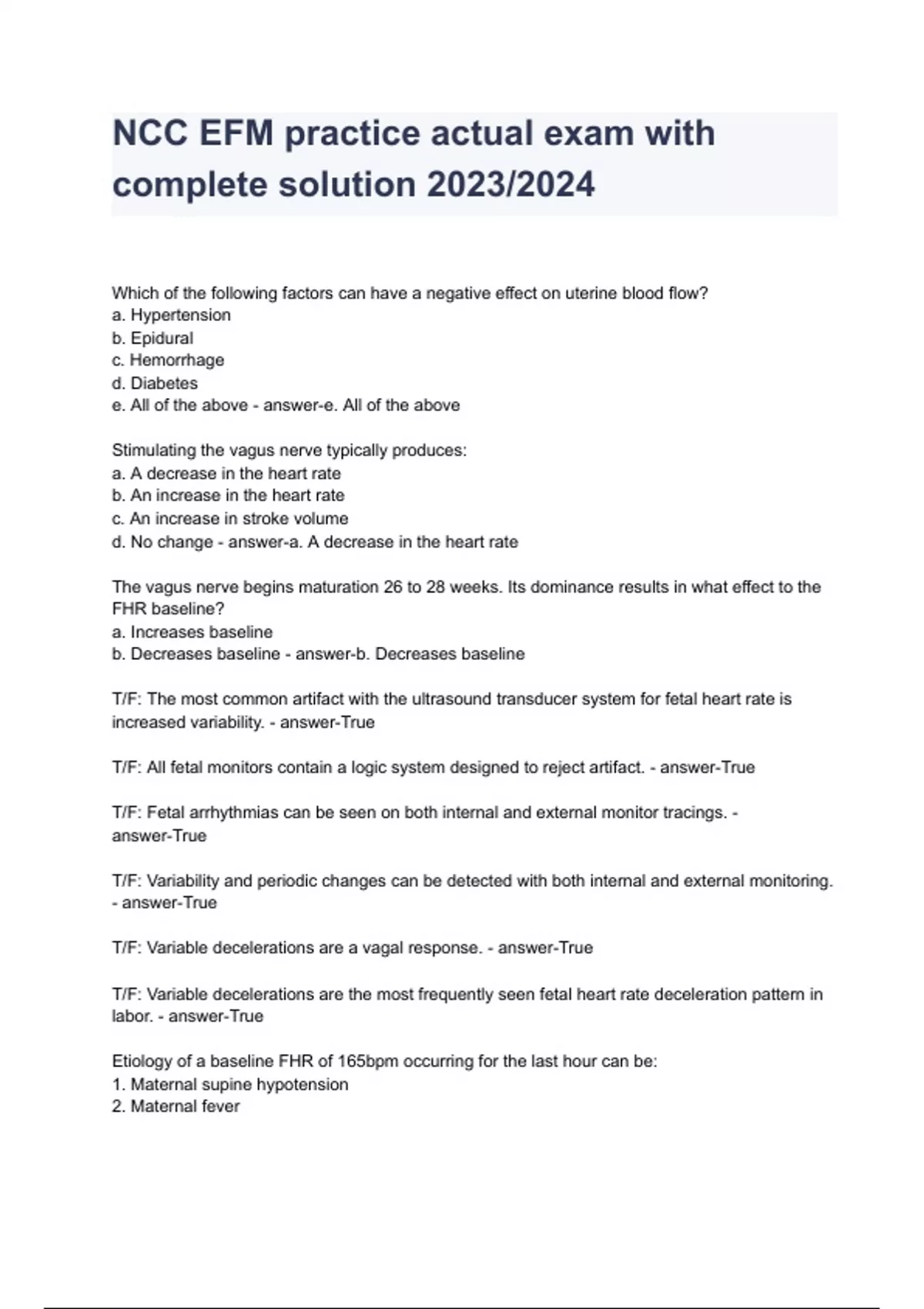 NCC EFM practice actual exam with complete solution 2023/2024

Which of the following factors can have a negative effect on uterine blood flow?
a. Hypertension
b. Epidural
c. Hemorrhage
d. Diabetes
e. All of the above - answer-e. All of the above

Stimulating the vagus nerve typically produces:
a. A decrease in the heart rate
b. An increase in the heart rate
c. An increase in stroke volume
d. No change - answer-a. A decrease in the heart rate

The vagus nerve begins maturation 26 to 28 weeks. Its dominance results in what effect to the FHR baseline?
a. Increases baseline
b. Decreases baseline - answer-b. Decreases baseline

T/F: The most common artifact with the ultrasound transducer system for fetal heart rate is increased variability. - answer-True

T/F: All fetal monitors contain a logic system designed to reject artifact. - answer-True

T/F: Fetal arrhythmias can be seen on both internal and external monitor tracings. - answer-True

T/F: Variability and periodic changes can be detected with both internal and external monitoring. - answer-True

T/F: Variable decelerations are a vagal response. - answer-True

T/F: Variable decelerations are the most frequently seen fetal heart rate deceleration pattern in labor. - answer-True

Etiology of a baseline FHR of 165bpm occurring for the last hour can be:
1. Maternal supine hypotension
2. Maternal fever